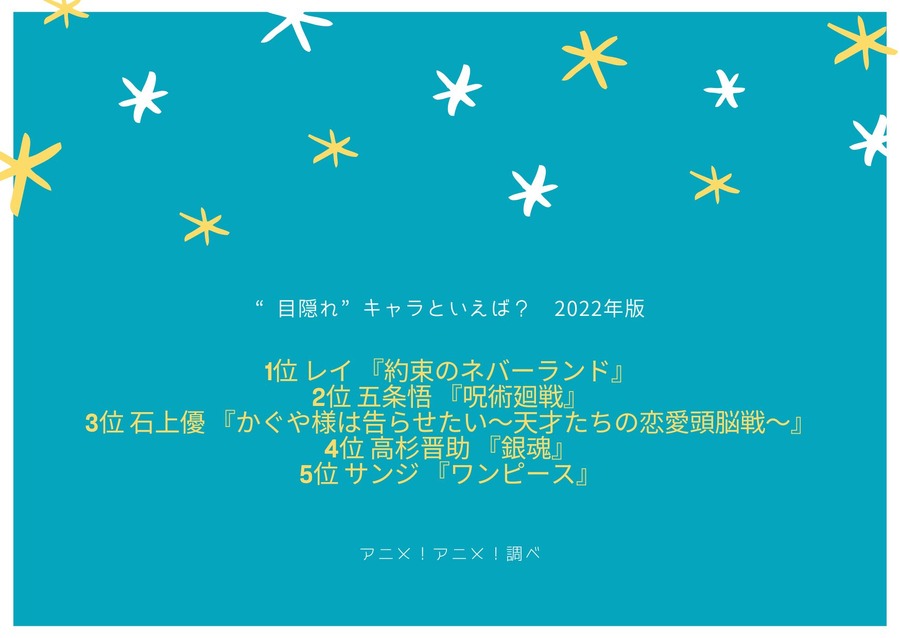 “ 目隠れ”キャラといえば？　2022年版

1位 レイ 『約束のネバーランド』
2位 五条悟 『呪術廻戦』
3位 石上優 『かぐや様は告らせたい～天才たちの恋愛頭脳戦～』
4位 高杉晋助 『銀魂』
5位 サンジ 『ワンピース』

アニメ！アニメ！調べ